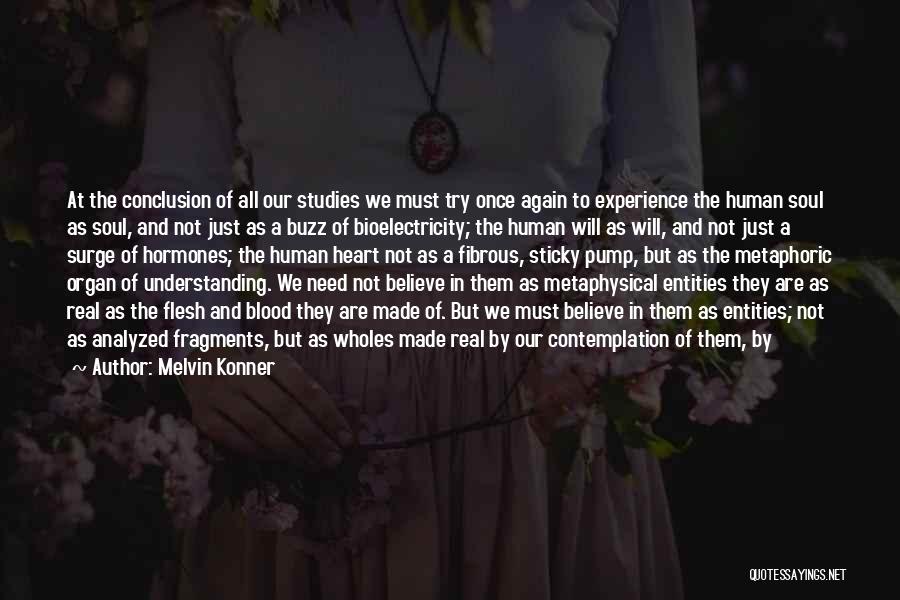 At the conclusion of all our studies we must try once again to experience the human soul as soul, and not just as a buzz of bioelectricity; the human will as will, and not just a surge of hormones; the human heart not as a fibrous, sticky pump, but as the metaphoric organ of understanding. We need not believe in them as metaphysical entities they are as real as the flesh and blood they are made of. But we must believe in them as entities; not as analyzed fragments, but as wholes made real by our contemplation of them, by

Author: Melvin Konner

QUOTESSAYINGS.NET